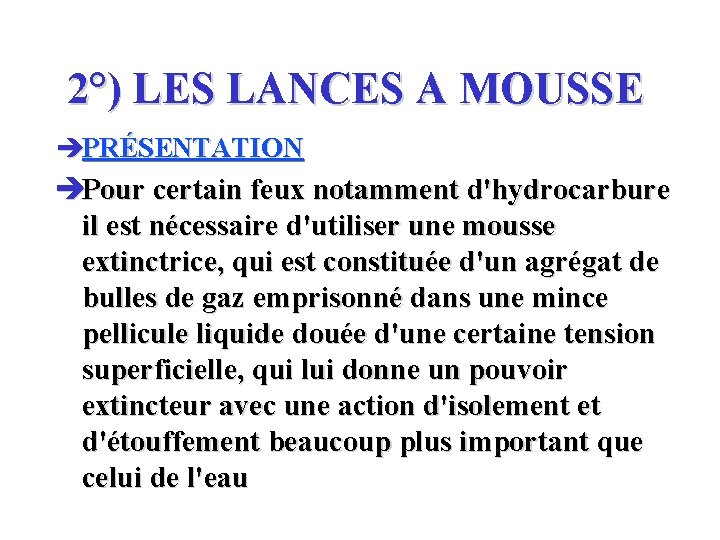 2°) LES LANCES A MOUSSE

➔PRÉSENTATION

➔Pour certain feux notamment d'hydrocarbure il est nécessaire d'utiliser une mousse extinctrice, qui est constituée d'un agrégat de bulles de gaz emprisonné dans une mince pellicule liquide douée d'une certaine tension superficielle, qui lui donne un pouvoir extincteur avec une action d'isolement et d'étouffement beaucoup plus important que celui de l'eau